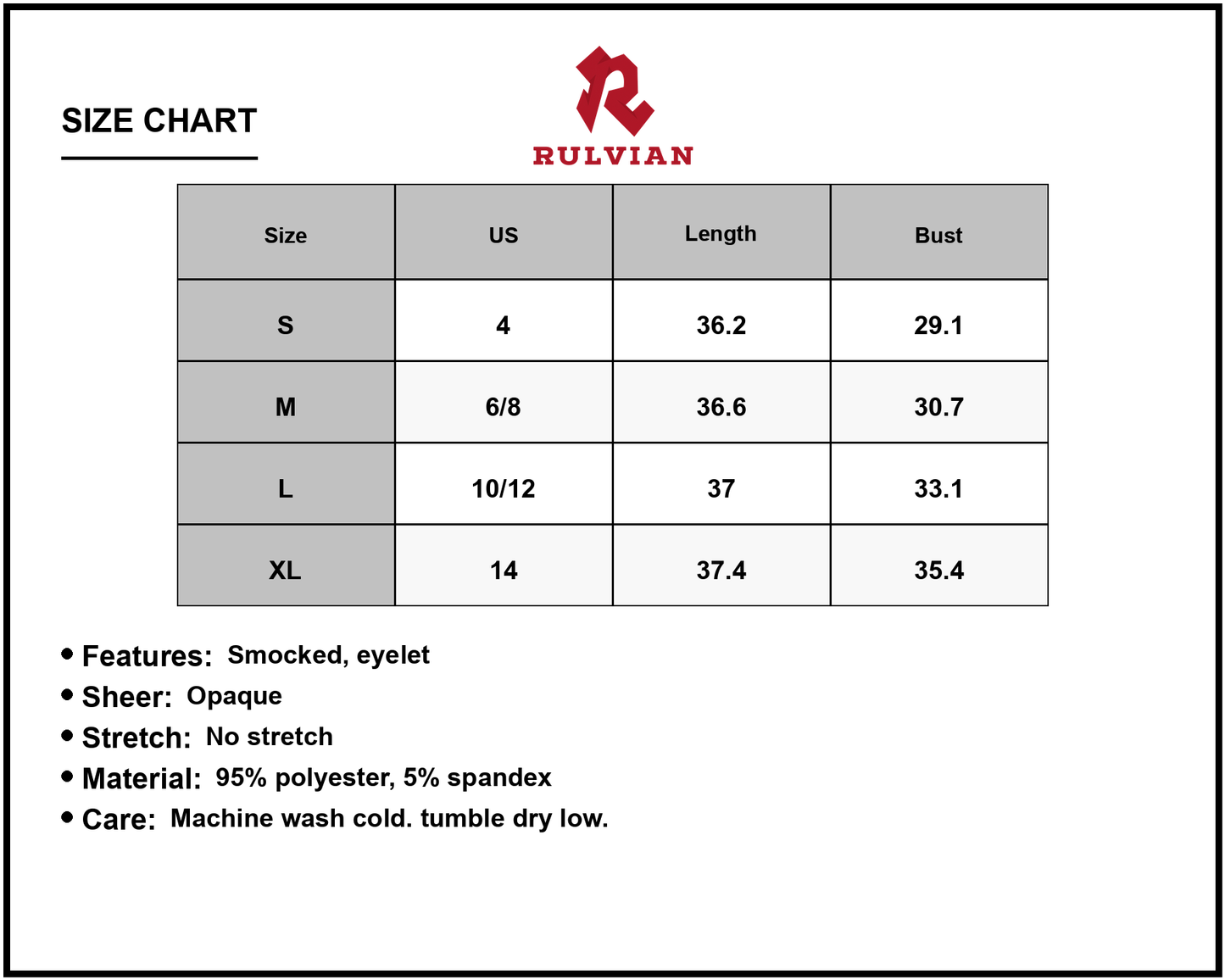 SIZE CHART

RULVIAN

| Size | US | Length | Bust |
|---|---|---|---|
| S | 4 | 36.2 | 29.1 |
| M | 6/8 | 36.6 | 30.7 |
| L | 10/12 | 37 | 33.1 |
| XL | 14 | 37.4 | 35.4 |

• Features: Smocked, eyelet
• Sheer: Opaque
• Stretch: No stretch
• Material: 95% polyester, 5% spandex
• Care: Machine wash cold. tumble dry low.